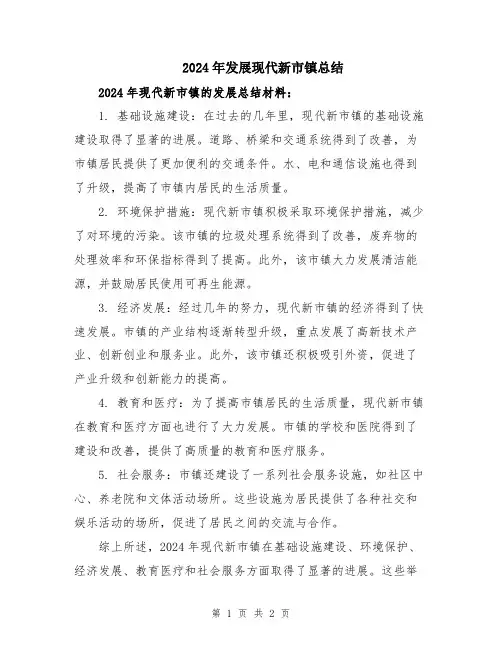 2024年发展现代新市镇总结

2024年现代新市镇的发展总结材料：

1. 基础设施建设：在过去的几年里，现代新市镇的基础设施建设取得了显著的进展。道路、桥梁和交通系统得到了改善，为市镇居民提供了更加便利的交通条件。水、电和通信设施也得到了升级，提高了市镇内居民的生活质量。

2. 环境保护措施：现代新市镇积极采取环境保护措施，减少了对环境的污染。该市镇的垃圾处理系统得到了改善，废弃物的处理效率和环保指标得到了提高。此外，该市镇大力发展清洁能源，并鼓励居民使用可再生能源。

3. 经济发展：经过几年的努力，现代新市镇的经济得到了快速发展。市镇的产业结构逐渐转型升级，重点发展了高新技术产业、创新创业和服务业。此外，该市镇还积极吸引外资，促进了产业升级和创新能力的提高。

4. 教育和医疗：为了提高市镇居民的生活质量，现代新市镇在教育和医疗方面也进行了大力发展。市镇的学校和医院得到了建设和改善，提供了高质量的教育和医疗服务。

5. 社会服务：市镇还建设了一系列社会服务设施，如社区中心、养老院和文体活动场所。这些设施为居民提供了各种社交和娱乐活动的场所，促进了居民之间的交流与合作。

综上所述，2024年现代新市镇在基础设施建设、环境保护、经济发展、教育医疗和社会服务方面取得了显著的进展。这些举

第 1 页 共 2 页